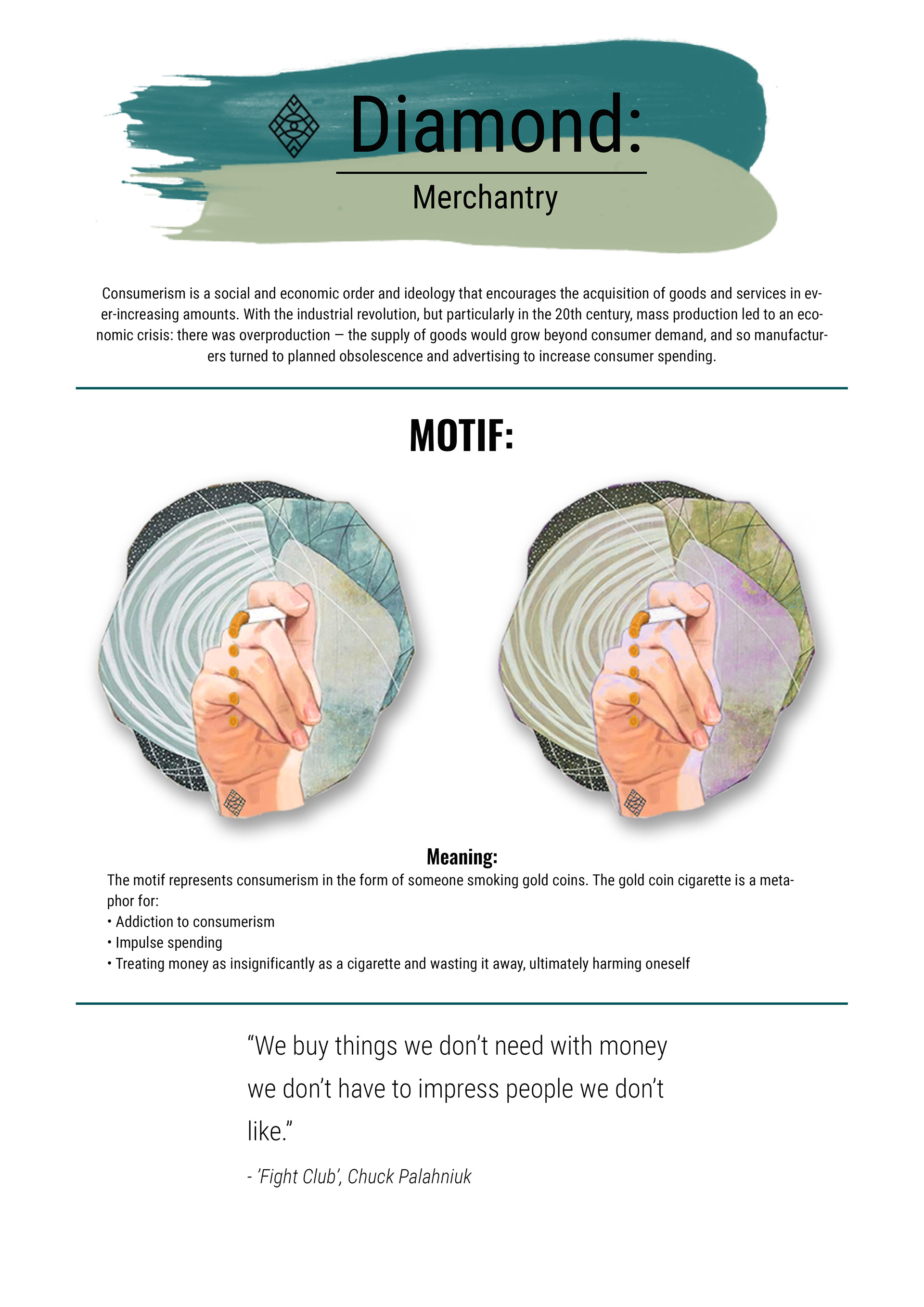 Diamond:

Merchantry

Consumerism is a social and economic order and ideology that encourages the acquisition of goods and services in ever-increasing amounts. With the industrial revolution, but particularly in the 20th century, mass production led to an economic crisis: there was overproduction — the supply of goods would grow beyond consumer demand, and so manufacturers turned to planned obsolescence and advertising to increase consumer spending.

MOTIF:

Meaning:
The motif represents consumerism in the form of someone smoking gold coins. The gold coin cigarette is a metaphor for:
• Addiction to consumerism
• Impulse spending
• Treating money as insignificantly as a cigarette and wasting it away, ultimately harming oneself

“We buy things we don’t need with money we don’t have to impress people we don’t like.”

- ’Fight Club’, Chuck Palahniuk